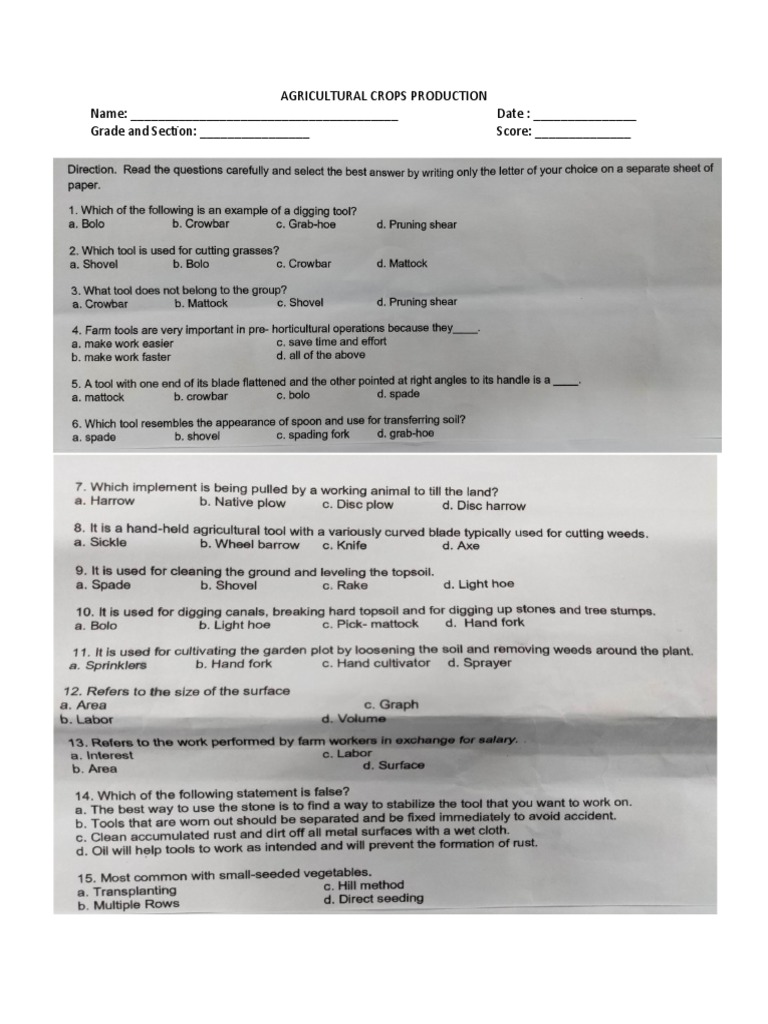 AGRICULTURAL CROPS PRODUCTION

Name: ____ Date : ____
Grade and Section: ____ Score: ____

Direction. Read the questions carefully and select the best answer by writing only the letter of your choice on a separate sheet of paper.

1. Which of the following is an example of a digging tool?
a. Bolo b. Crowbar c. Grab-hoe d. Pruning shear

2. Which tool is used for cutting grasses?
a. Shovel b. Bolo c. Crowbar d. Mattock

3. What tool does not belong to the group?
a. Crowbar b. Mattock c. Shovel d. Pruning shear

4. Farm tools are very important in pre- horticultural operations because they____.
a. make work easier c. save time and effort
b. make work faster d. all of the above

5. A tool with one end of its blade flattened and the other pointed at right angles to its handle is a ____.
a. mattock b. crowbar c. bolo d. spade

6. Which tool resembles the appearance of spoon and use for transferring soil?
a. spade b. shovel c. spading fork d. grab-hoe

7. Which implement is being pulled by a working animal to till the land?
a. Harrow b. Native plow c. Disc plow d. Disc harrow

8. It is a hand-held agricultural tool with a variously curved blade typically used for cutting weeds.
a. Sickle b. Wheel barrow c. Knife d. Axe

9. It is used for cleaning the ground and leveling the topsoil.
a. Spade b. Shovel c. Rake d. Light hoe

10. It is used for digging canals, breaking hard topsoil and for digging up stones and tree stumps.
a. Bolo b. Light hoe c. Pick- mattock d. Hand fork

11. It is used for cultivating the garden plot by loosening the soil and removing weeds around the plant.
a. Sprinklers b. Hand fork c. Hand cultivator d. Sprayer

12. Refers to the size of the surface
a. Area c. Graph
b. Labor d. Volume

13. Refers to the work performed by farm workers in exchange for salary.
a. Interest c. Labor
b. Area d. Surface

14. Which of the following statement is false?
a. The best way to use the stone is to find a way to stabilize the tool that you want to work on.
b. Tools that are worn out should be separated and be fixed immediately to avoid accident.
c. Clean accumulated rust and dirt off all metal surfaces with a wet cloth.
d. Oil will help tools to work as intended and will prevent the formation of rust.

15. Most common with small-seeded vegetables.
a. Transplanting c. Hill method
b. Multiple Rows d. Direct seeding